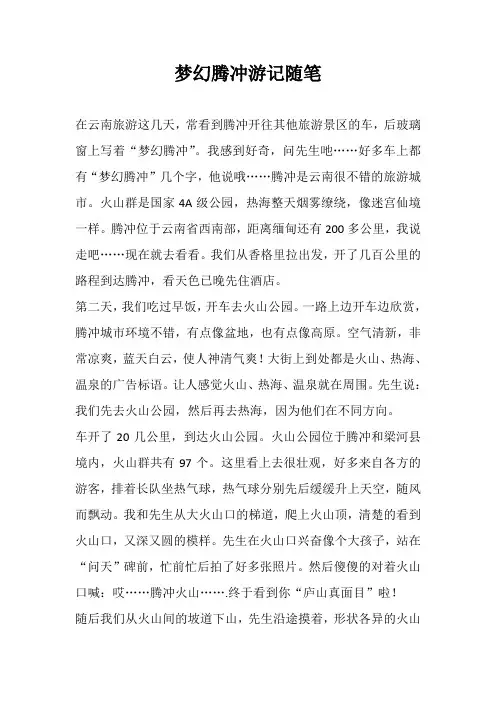 梦幻腾冲游记随笔

在云南旅游这几天，常看到腾冲开往其他旅游景区的车，后玻璃窗上写着“梦幻腾冲”。我感到好奇，问先生吔……好多车上都有“梦幻腾冲”几个字，他说哦……腾冲是云南很不错的旅游城市。火山群是国家 4A 级公园，热海整天烟雾缭绕，像迷宫仙境一样。腾冲位于云南省西南部，距离缅甸还有 200 多公里，我说走吧……现在就去看看。我们从香格里拉出发，开了几百公里的路程到达腾冲，看天色已晚先住酒店。

第二天，我们吃过早饭，开车去火山公园。一路上边开车边欣赏，腾冲城市环境不错，有点像盆地，也有点像高原。空气清新，非常凉爽，蓝天白云，使人神清气爽！大街上到处都是火山、热海、温泉的广告标语。让人感觉火山、热海、温泉就在周围。先生说：我们先去火山公园，然后再去热海，因为他们在不同方向。

车开了 20 几公里，到达火山公园。火山公园位于腾冲和梁河县境内，火山群共有 97 个。这里看上去很壮观，好多来自各方的游客，排着长队坐热气球，热气球分别先后缓缓升上天空，随风而飘动。我和先生从大火山口的梯道，爬上火山顶，清楚的看到火山口，又深又圆的模样。先生在火山口兴奋像个大孩子，站在“问天”碑前，忙前忙后拍了好多张照片。然后傻傻的对着火山口喊：哎……腾冲火山…….终于看到你“庐山真面目”啦！

随后我们从火山间的坡道下山，先生沿途摸着，形状各异的火山